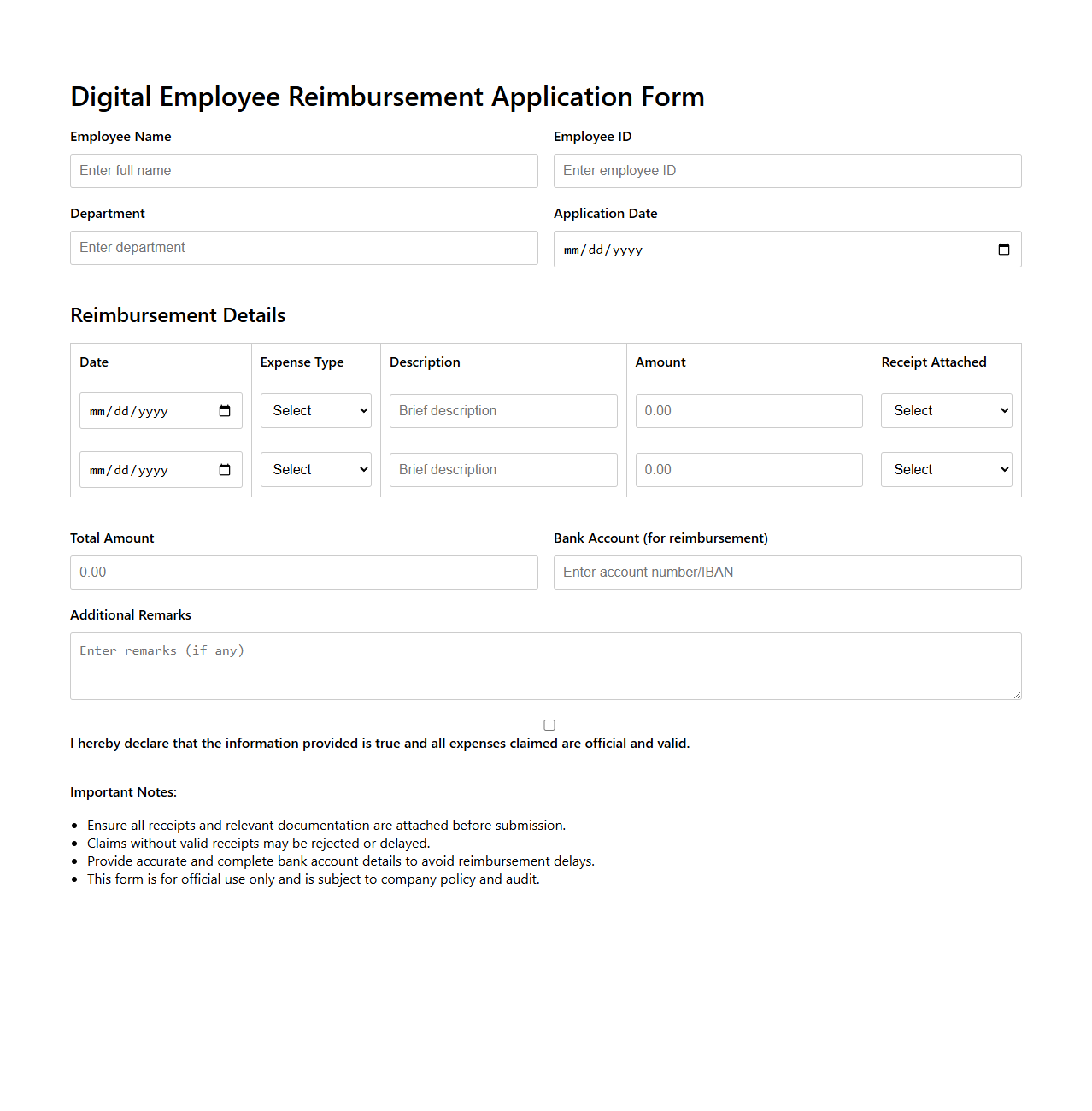 Digital Employee Reimbursement Application Form

Employee Name

Enter full name

Employee ID

Enter employee ID

Department

Enter department

Application Date

mm/dd/yyyy

Reimbursement Details

| Date | Expense Type | Description | Amount | Receipt Attached |
|---|---|---|---|---|
| mm/dd/yyyy | Select | Brief description | 0.00 | Select |
| mm/dd/yyyy | Select | Brief description | 0.00 | Select |

Total Amount

0.00

Bank Account (for reimbursement)

Enter account number/IBAN

Additional Remarks

Enter remarks (if any)

I hereby declare that the information provided is true and all expenses claimed are official and valid.

Important Notes:

- Ensure all receipts and relevant documentation are attached before submission.
- Claims without valid receipts may be rejected or delayed.
- Provide accurate and complete bank account details to avoid reimbursement delays.
- This form is for official use only and is subject to company policy and audit.